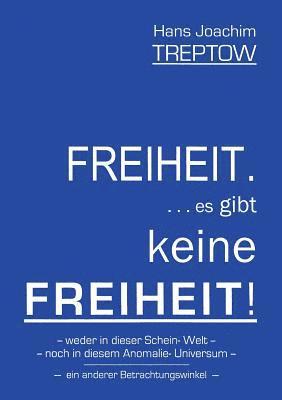 Hans Joachim
TREPTOW

FREIHEIT.
. . . es gibt
keine
FREIHEIT!

– weder in dieser Schein- Welt –
– noch in diesem Anomalie- Universum –

— ein anderer Betrachtungswinkel —